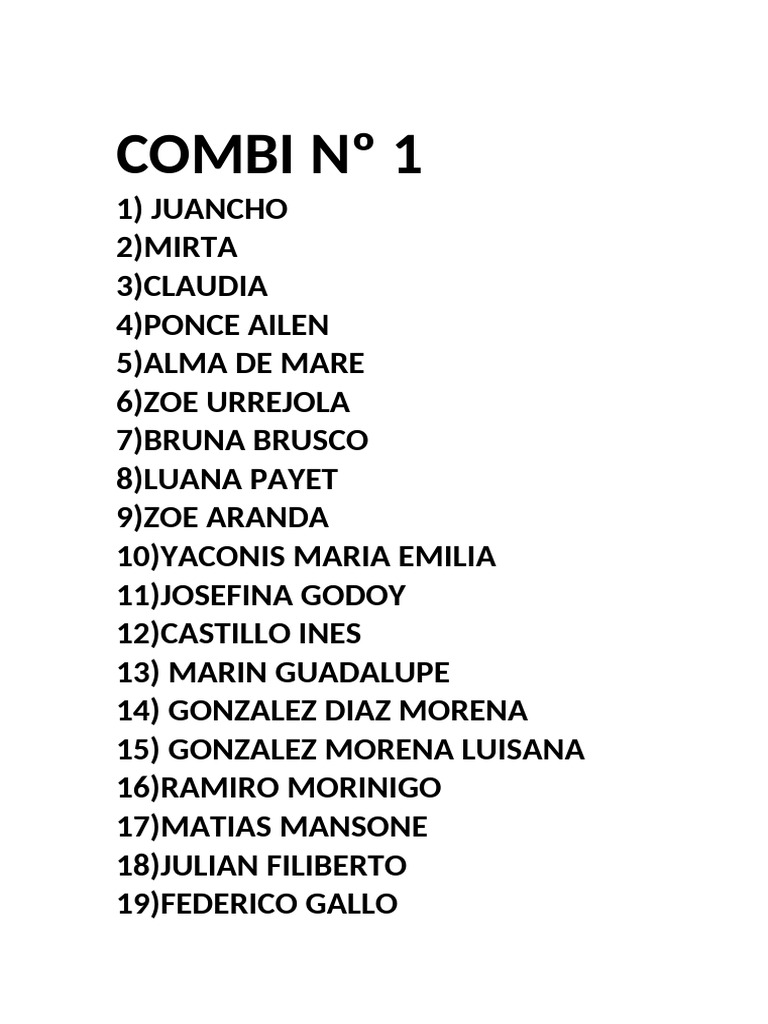 COMBI Nº 1

1) JUANCHO
2)MIRTA
3)CLAUDIA
4)PONCE AILEN
5)ALMA DE MARE
6)ZOE URREJOLA
7)BRUNA BRUSCO
8)LUANA PAYET
9)ZOE ARANDA
10)YACONIS MARIA EMILIA
11)JOSEFINA GODOY
12)CASTILLO INES
13) MARIN GUADALUPE
14) GONZALEZ DIAZ MORENA
15) GONZALEZ MORENA LUISANA
16)RAMIRO MORINIGO
17)MATIAS MANSONE
18)JULIAN FILIBERTO
19)FEDERICO GALLO